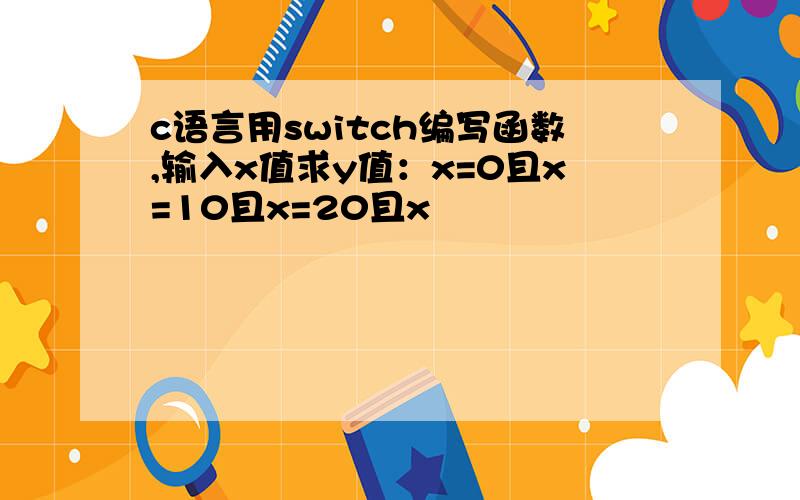 c语言用switch编写函数,输入x值求y值：x=0且x=10且x=20且x